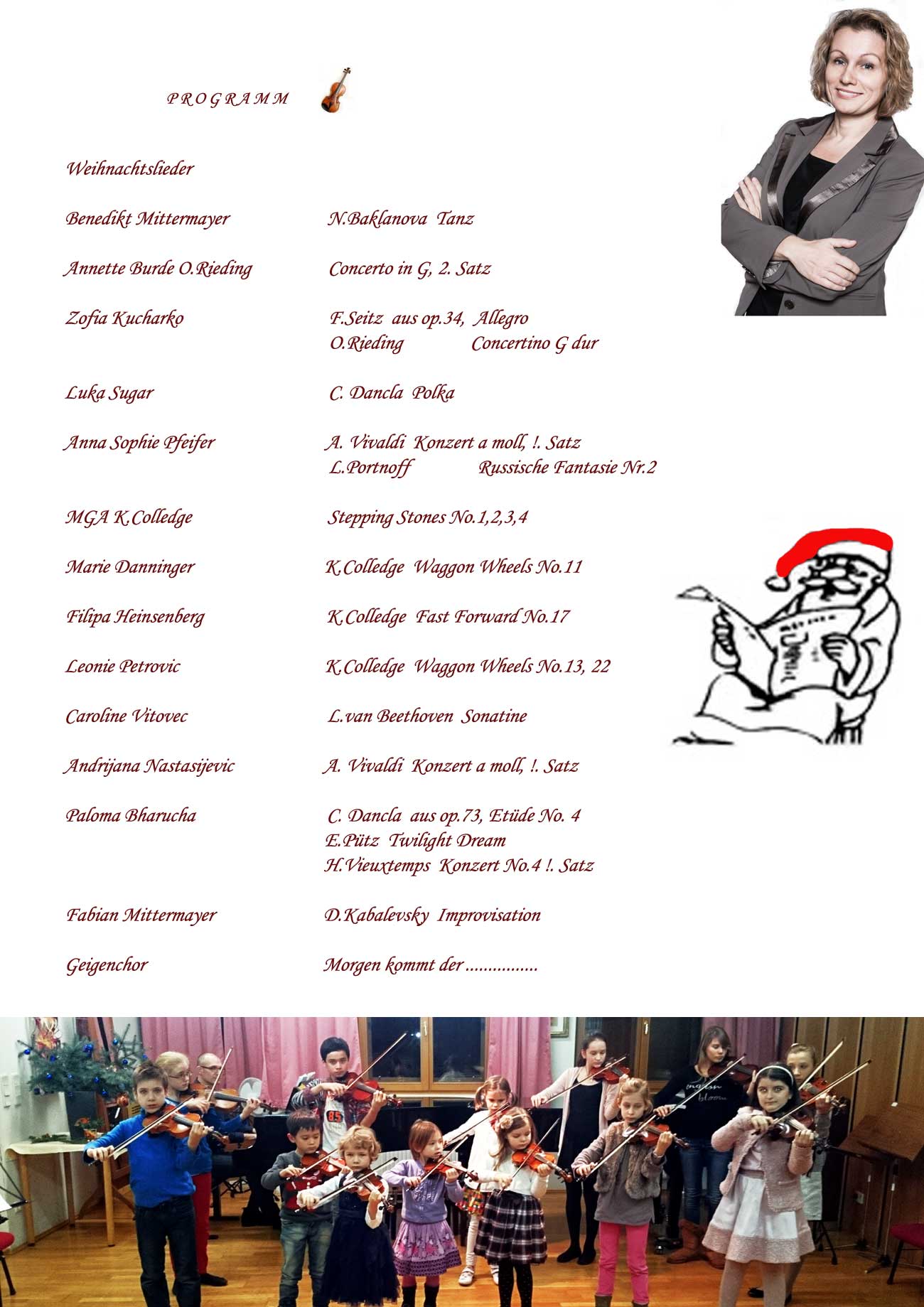 P R O G R A M M

Weihnachtslieder

Benedikt Mittermayer N.Baklanova Tanz

Annette Burde O.Rieding Concerto in G, 2. Satz

Zofia Kucharko F.Seitz aus op.34, Allegro
O.Rieding Concertino G dur

Luka Sugar C. Dancla Polka

Anna Sophie Pfeifer A. Vivaldi Konzert a moll, !. Satz
L.Portnoff Russische Fantasie Nr.2

MGA K.Colledge Stepping Stones No.1,2,3,4

Marie Danninger K.Colledge Waggon Wheels No.11

Filipa Heinsenberg K.Colledge Fast Forward No.17

Leonie Petrovic K.Colledge Waggon Wheels No.13, 22

Caroline Vitovec L.van Beethoven Sonatine

Andrijana Nastasijevic A. Vivaldi Konzert a moll, !. Satz

Paloma Bharucha C. Dancla aus op.73, Etüde No. 4
E.Pütz Twilight Dream
H.Vieuxtemps Konzert No.4 !. Satz

Fabian Mittermayer D.Kabalevsky Improvisation

Geigenchor Morgen kommt der ................